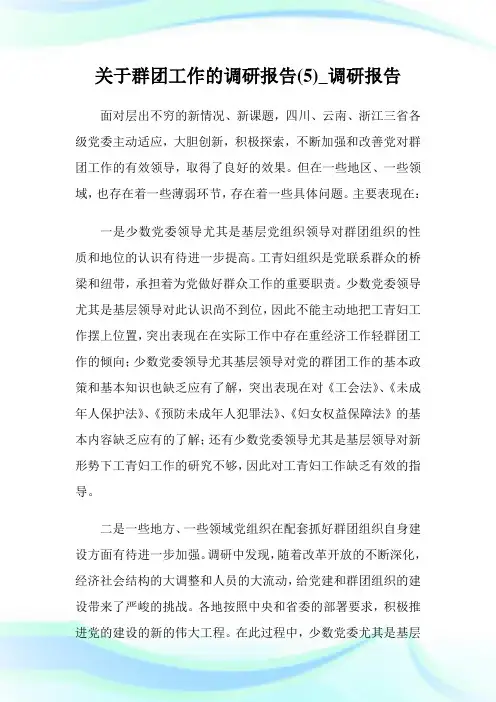 关于群团工作的调研报告(5)_调研报告

面对层出不穷的新情况、新课题，四川、云南、浙江三省各级党委主动适应，大胆创新，积极探索，不断加强和改善党对群团工作的有效领导，取得了良好的效果。但在一些地区、一些领域，也存在着一些薄弱环节，存在着一些具体问题。主要表现在：

一是少数党委领导尤其是基层党组织领导对群团组织的性质和地位的认识有待进一步提高。工青妇组织是党联系群众的桥梁和纽带，承担着为党做好群众工作的重要职责。少数党委领导尤其是基层领导对此认识尚不到位，因此不能主动地把工青妇工作摆上位置，突出表现在在实际工作中存在重经济工作轻群团工作的倾向；少数党委领导尤其基层领导对党的群团工作的基本政策和基本知识也缺乏应有了解，突出表现在对《工会法》、《未成年人保护法》、《预防未成年人犯罪法》、《妇女权益保障法》的基本内容缺乏应有的了解；还有少数党委领导尤其是基层领导对新形势下工青妇工作的研究不够，因此对工青妇工作缺乏有效的指导。

二是一些地方、一些领域党组织在配套抓好群团组织自身建设方面有待进一步加强。调研中发现，随着改革开放的不断深化，经济社会结构的大调整和人员的大流动，给党建和群团组织的建设带来了严峻的挑战。各地按照中央和省委的部署要求，积极推进党的建设的新的伟大工程。在此过程中，少数党委尤其是基层